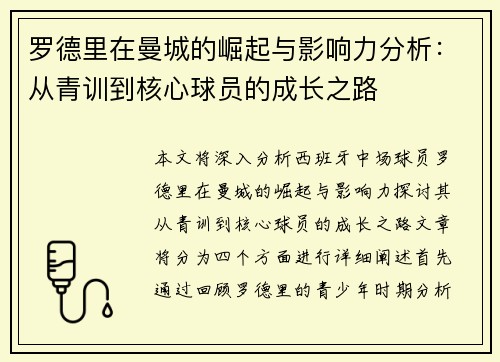 罗德里在曼城的崛起与影响力分析：从青训到核心球员的成长之路

本文将深入分析西班牙中场球员罗德里在曼城的崛起与影响力探讨其从青训到核心球员的成长之路文章将分为四个方面进行详细阐述首先通过回顾罗德里的青少年时期分析